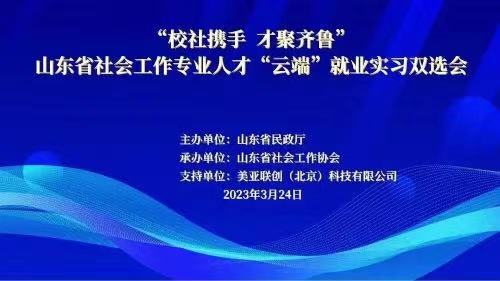 “校社携手 才聚齐鲁”
山东省社会工作专业人才“云端”就业实习双选会

主办单位：山东省民政厅
承办单位：山东省社会工作协会
支持单位：美亚联创（北京）科技有限公司
2023年3月24日